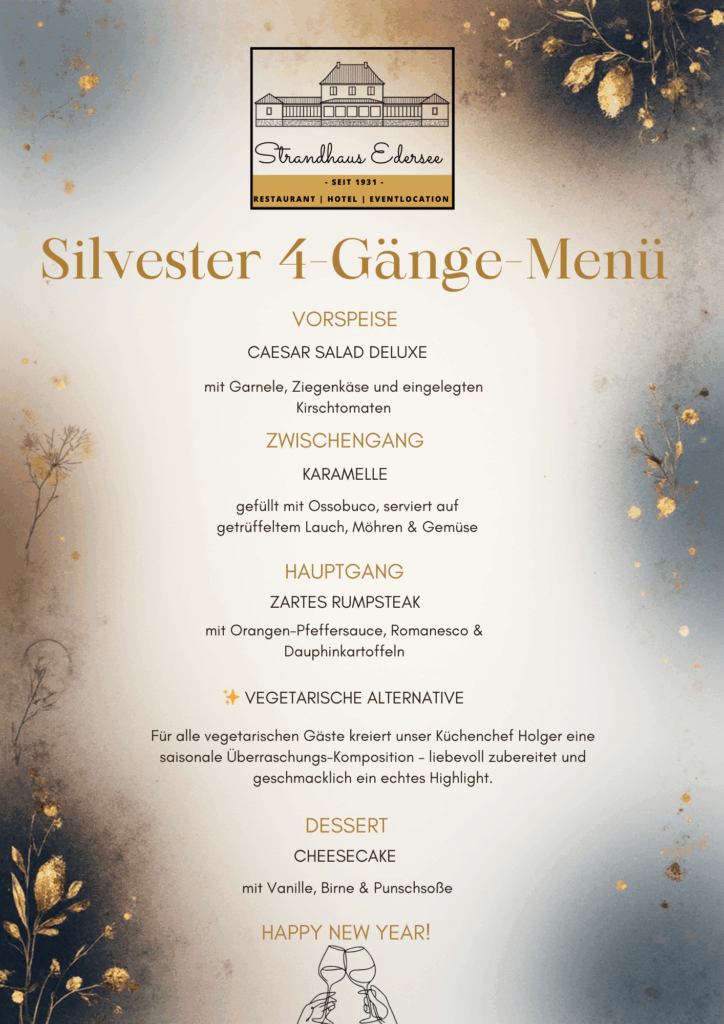 Strandhaus Edersee

- SEIT 1931 -

RESTAURANT | HOTEL | EVENTLOCATION

Silvester 4-Gänge-Menü

VORSPEISE

CAESAR SALAD DELUXE

mit Garnele, Ziegenkäse und eingelegten Kirschtomaten

ZWISCHENGANG

KARAMELLE

gefüllt mit Ossobuco, serviert auf getrüffeltem Lauch, Möhren & Gemüse

HAUPTGANG

ZARTES RUMPSTEAK

mit Orangen-Pfeffersauce, Romanesco & Dauphinkartoffeln

✨ VEGETARISCHE ALTERNATIVE

Für alle vegetarischen Gäste kreiert unser Küchenchef Holger eine saisonale Überraschungs-Komposition – liebevoll zubereitet und geschmacklich ein echtes Highlight.

DESSERT

CHEESECAKE

mit Vanille, Birne & Punschsoße

HAPPY NEW YEAR!